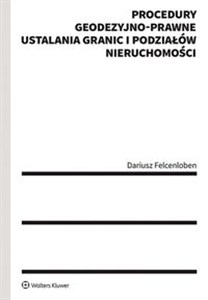 PROCEDURY GEODEZYJNO-PRAWNE USTALANIA GRANIC I PODZIAŁÓW NIERUCHOMOŚCI

Dariusz Felcenloben

Wolters Kluwer